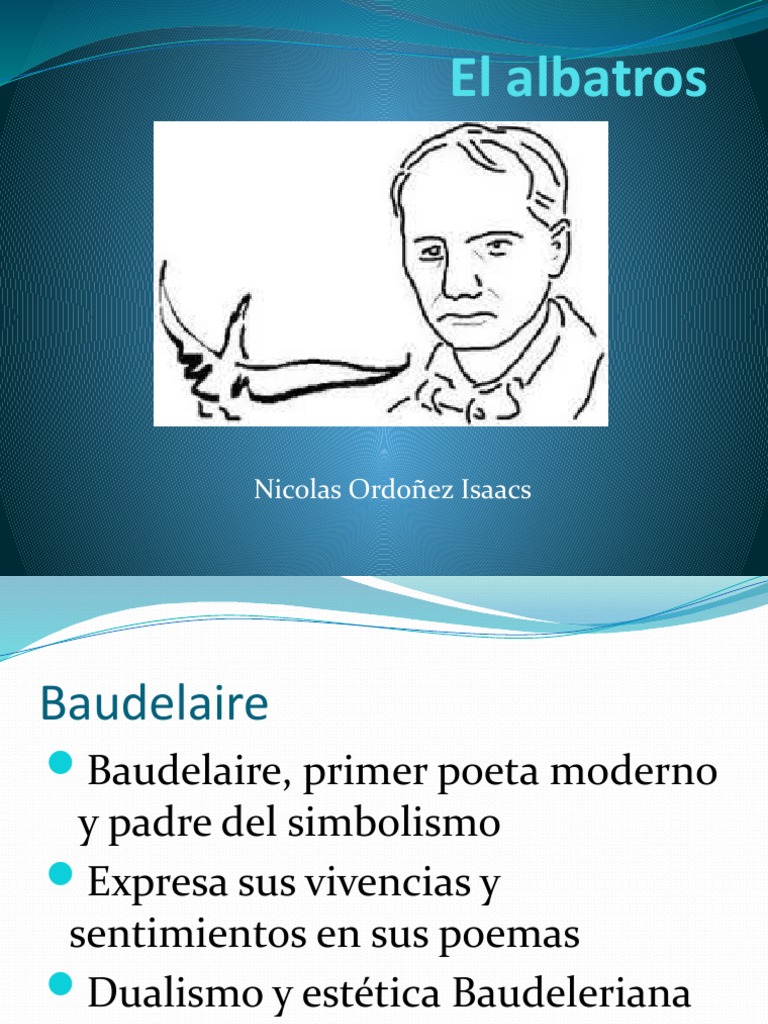 El albatros

Nicolas Ordoñez Isaacs

Baudelaire

Baudelaire, primer poeta moderno y padre del simbolismo

Expresa sus vivencias y sentimientos en sus poemas

Dualismo y estética Baudeleriana